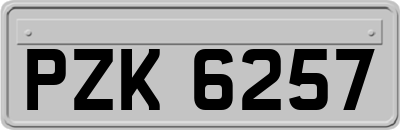 PZK 6257